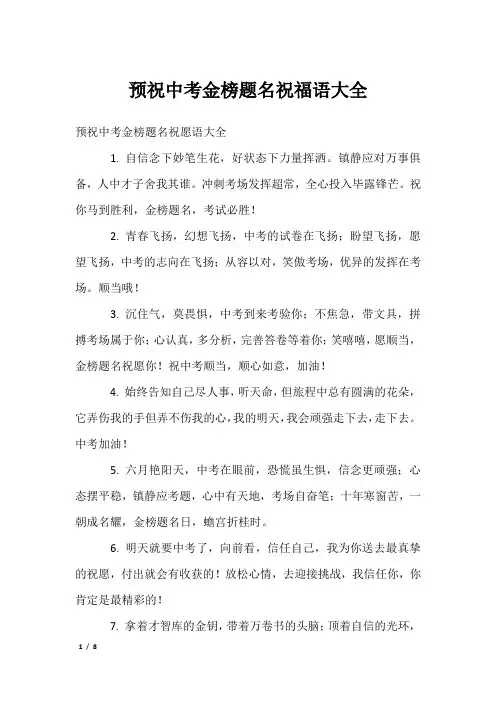 预祝中考金榜题名祝福语大全

预祝中考金榜题名祝愿语大全

1. 自信念下妙笔生花，好状态下力量挥洒。镇静应对万事俱备，人中才子舍我其谁。冲刺考场发挥超常，全心投入毕露锋芒。祝你马到胜利，金榜题名，考试必胜！

2. 青春飞扬，幻想飞扬，中考的试卷在飞扬；盼望飞扬，愿望飞扬，中考的志向在飞扬；从容以对，笑傲考场，优异的发挥在考场。顺当哦！

3. 沉住气，莫畏惧，中考到来考验你；不焦急，带文具，拼搏考场属于你；心认真，多分析，完善答卷等着你；笑嘻嘻，愿顺当，金榜题名祝愿你！祝中考顺当，顺心如意，加油！

4. 始终告知自己尽人事，听天命，但旅程中总有圆满的花朵，它弄伤我的手但弄不伤我的心，我的明天，我会顽强走下去，走下去。中考加油！

5. 六月艳阳天，中考在眼前，恐慌虽生惧，信念更顽强；心态摆平稳，镇静应考题，心中有天地，考场自奋笔；十年寒窗苦，一朝成名耀，金榜题名日，蟾宫折桂时。

6. 明天就要中考了，向前看，信任自己，我为你送去最真挚的祝愿，付出就会有收获的！放松心情，去迎接挑战，我信任你，你肯定是最精彩的！

7. 拿着才智库的金钥，带着万卷书的头脑；顶着自信的光环，

1 / 8